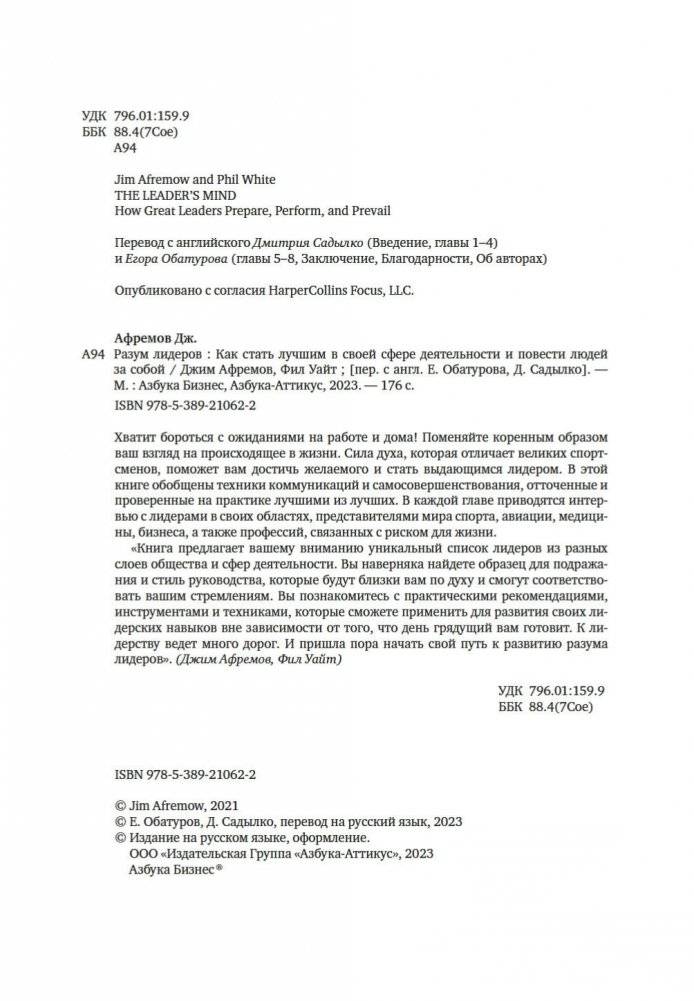 УДК 796.01:159.9
ББК 88.4(7Сое)
А94

Jim Afremow and Phil White
THE LEADER'S MIND
How Great Leaders Prepare, Perform, and Prevail

Перевод с английского Дмитрия Садылко (Введение, главы 1–4) и Егора Обатурова (главы 5–8, Заключение, Благодарности, Об авторах)

Опубликовано с согласия HarperCollins Focus, LLC.

Афремов Дж.
А94 Разум лидеров : Как стать лучшим в своей сфере деятельности и повести людей за собой / Джим Афремов, Фил Уайт ; [пер. с англ. Е. Обатурова, Д. Садылко]. — М. : Азбука Бизнес, Азбука-Аттикус, 2023. — 176 с.
ISBN 978-5-389-21062-2

Хватит бороться с ожиданиями на работе и дома! Поменяйте коренным образом ваш взгляд на происходящее в жизни. Сила духа, которая отличает великих спортсменов, поможет вам достичь желаемого и стать выдающимся лидером. В этой книге обобщены техники коммуникаций и самосовершенствования, отточенные и проверенные на практике лучшими из лучших. В каждой главе приводятся интервью с лидерами в своих областях, представителями мира спорта, авиации, медицины, бизнеса, а также профессий, связанных с риском для жизни.

«Книга предлагает вашему вниманию уникальный список лидеров из разных слоев общества и сфер деятельности. Вы наверняка найдете образец для подражания и стиль руководства, которые будут близки вам по духу и смогут соответствовать вашим стремлениям. Вы познакомитесь с практическими рекомендациями, инструментами и техниками, которые сможете применить для развития своих лидерских навыков вне зависимости от того, что день грядущий вам готовит. К лидерству ведет много дорог. И пришла пора начать свой путь к развитию разума лидеров». (Джим Афремов, Фил Уайт)

УДК 796.01:159.9
ББК 88.4(7Сое)

ISBN 978-5-389-21062-2

© Jim Afremow, 2021
© Е. Обатуров, Д. Садылко, перевод на русский язык, 2023
© Издание на русском языке, оформление.
ООО «Издательская Группа «Азбука-Аттикус», 2023
Азбука Бизнес®